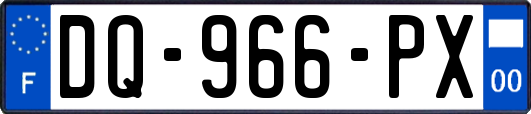 F
DQ-966-PX
00